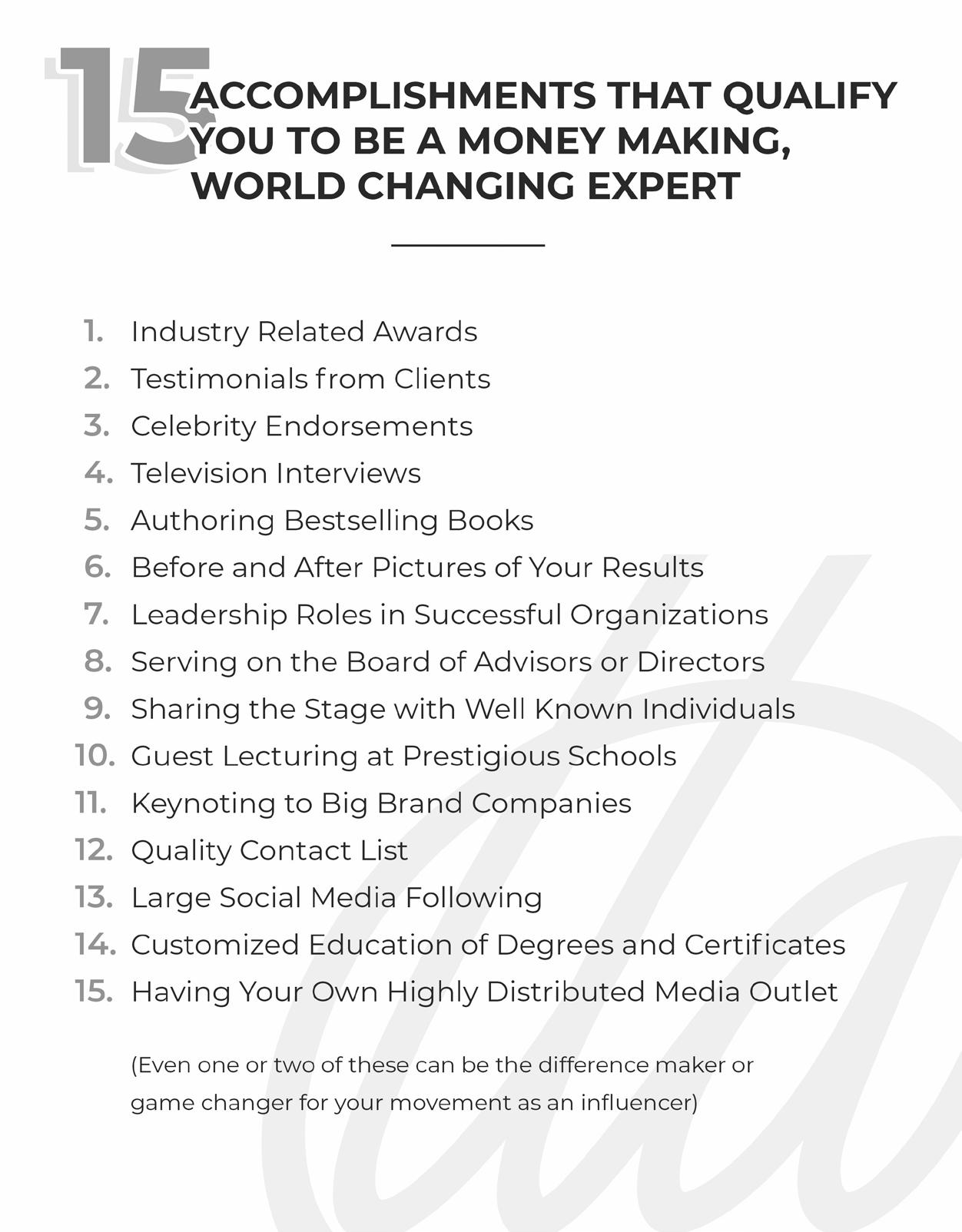 15 ACCOMPLISHMENTS THAT QUALIFY YOU TO BE A MONEY MAKING, WORLD CHANGING EXPERT

1. Industry Related Awards
2. Testimonials from Clients
3. Celebrity Endorsements
4. Television Interviews
5. Authoring Bestselling Books
6. Before and After Pictures of Your Results
7. Leadership Roles in Successful Organizations
8. Serving on the Board of Advisors or Directors
9. Sharing the Stage with Well Known Individuals
10. Guest Lecturing at Prestigious Schools
11. Keynoting to Big Brand Companies
12. Quality Contact List
13. Large Social Media Following
14. Customized Education of Degrees and Certificates
15. Having Your Own Highly Distributed Media Outlet

(Even one or two of these can be the difference maker or game changer for your movement as an influencer)